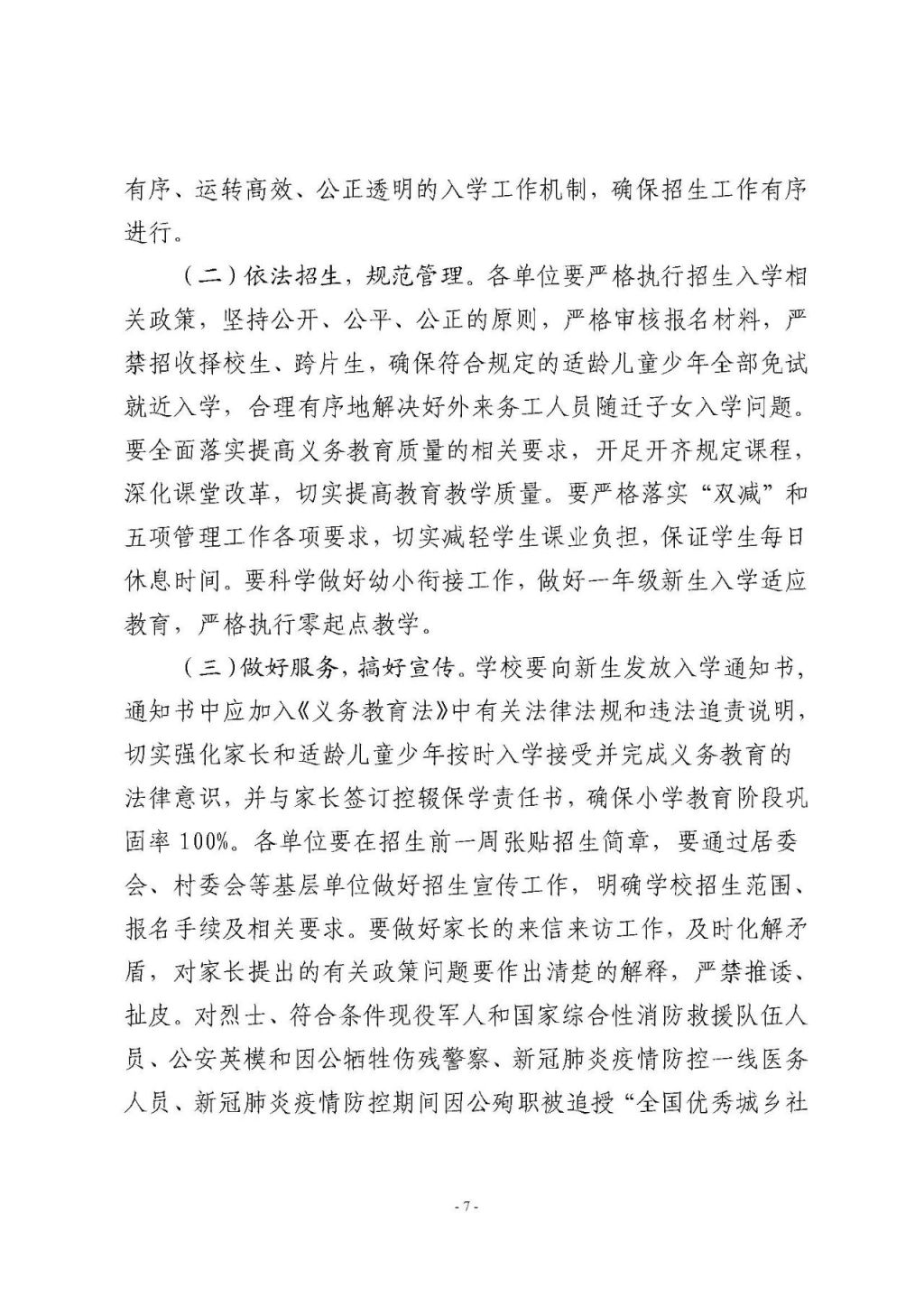 有序、运转高效、公正透明的入学工作机制，确保招生工作有序进行。

（二）依法招生，规范管理。各单位要严格执行招生入学相关政策，坚持公开、公平、公正的原则，严格审核报名材料，严禁招收择校生、跨片生，确保符合规定的适龄儿童少年全部免试就近入学，合理有序地解决好外来务工人员随迁子女入学问题。要全面落实提高义务教育质量的相关要求，开足开齐规定课程，深化课堂改革，切实提高教育教学质量。要严格落实“双减”和五项管理工作各项要求，切实减轻学生课业负担，保证学生每日休息时间。要科学做好幼小衔接工作，做好一年级新生入学适应教育，严格执行零起点教学。

（三）做好服务，搞好宣传。学校要向新生发放入学通知书，通知书中应加入《义务教育法》中有关法律法规和违法追责说明，切实强化家长和适龄儿童少年按时入学接受并完成义务教育的法律意识，并与家长签订控辍保学责任书，确保小学教育阶段巩固率100%。各单位要在招生前一周张贴招生简章，要通过居委会、村委会等基层单位做好招生宣传工作，明确学校招生范围、报名手续及相关要求。要做好家长的来信来访工作，及时化解矛盾，对家长提出的有关政策问题要作出清楚的解释，严禁推诿、扯皮。对烈士、符合条件现役军人和国家综合性消防救援队伍人员、公安英模和因公牺牲伤残警察、新冠肺炎疫情防控一线医务人员、新冠肺炎疫情防控期间因公殉职被追授“全国优秀城乡社

- 7 -